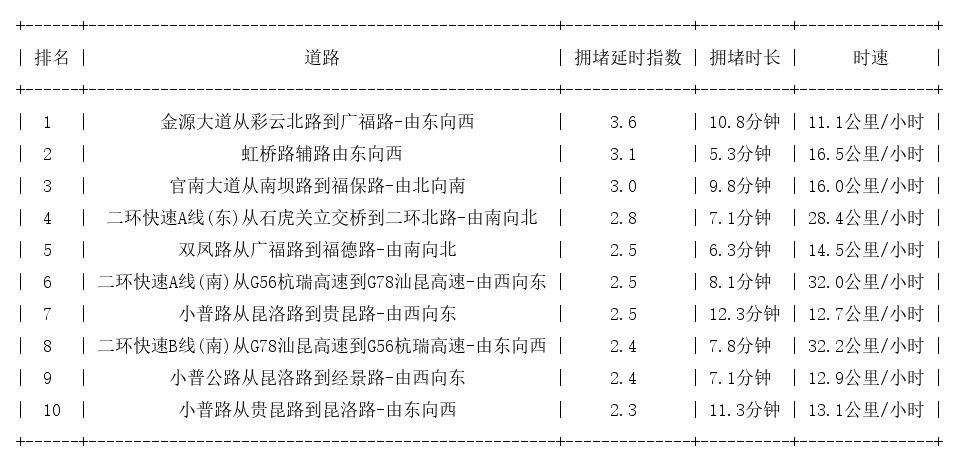 | 排名 | 道路 | 拥堵延时指数 | 拥堵时长 | 时速 |
|---|---|---|---|---|
| 1 | 金源大道从彩云北路到广福路-由东向西 | 3.6 | 10.8分钟 | 11.1公里/小时 |
| 2 | 虹桥路辅路由东向西 | 3.1 | 5.3分钟 | 16.5公里/小时 |
| 3 | 官南大道从南坝路到福保路-由北向南 | 3.0 | 9.8分钟 | 16.0公里/小时 |
| 4 | 二环快速A线(东)从石虎关立交桥到二环北路-由南向北 | 2.8 | 7.1分钟 | 28.4公里/小时 |
| 5 | 双凤路从广福路到福德路-由南向北 | 2.5 | 6.3分钟 | 14.5公里/小时 |
| 6 | 二环快速A线(南)从G56杭瑞高速到G78汕昆高速-由西向东 | 2.5 | 8.1分钟 | 32.0公里/小时 |
| 7 | 小普路从昆洛路到贵昆路-由西向东 | 2.5 | 12.3分钟 | 12.7公里/小时 |
| 8 | 二环快速B线(南)从G78汕昆高速到G56杭瑞高速-由东向西 | 2.4 | 7.8分钟 | 32.2公里/小时 |
| 9 | 小普公路从昆洛路到经景路-由西向东 | 2.4 | 7.1分钟 | 12.9公里/小时 |
| 10 | 小普路从贵昆路到昆洛路-由东向西 | 2.3 | 11.3分钟 | 13.1公里/小时 |